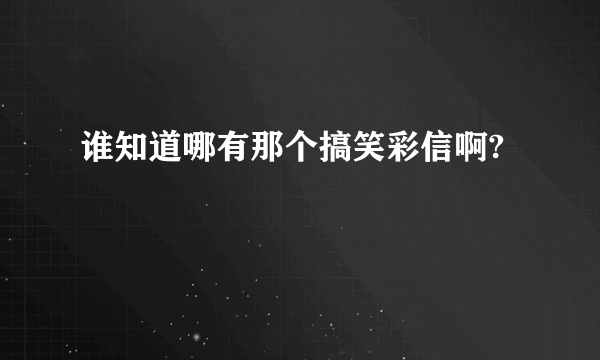 谁知道哪有那个搞笑彩信啊?